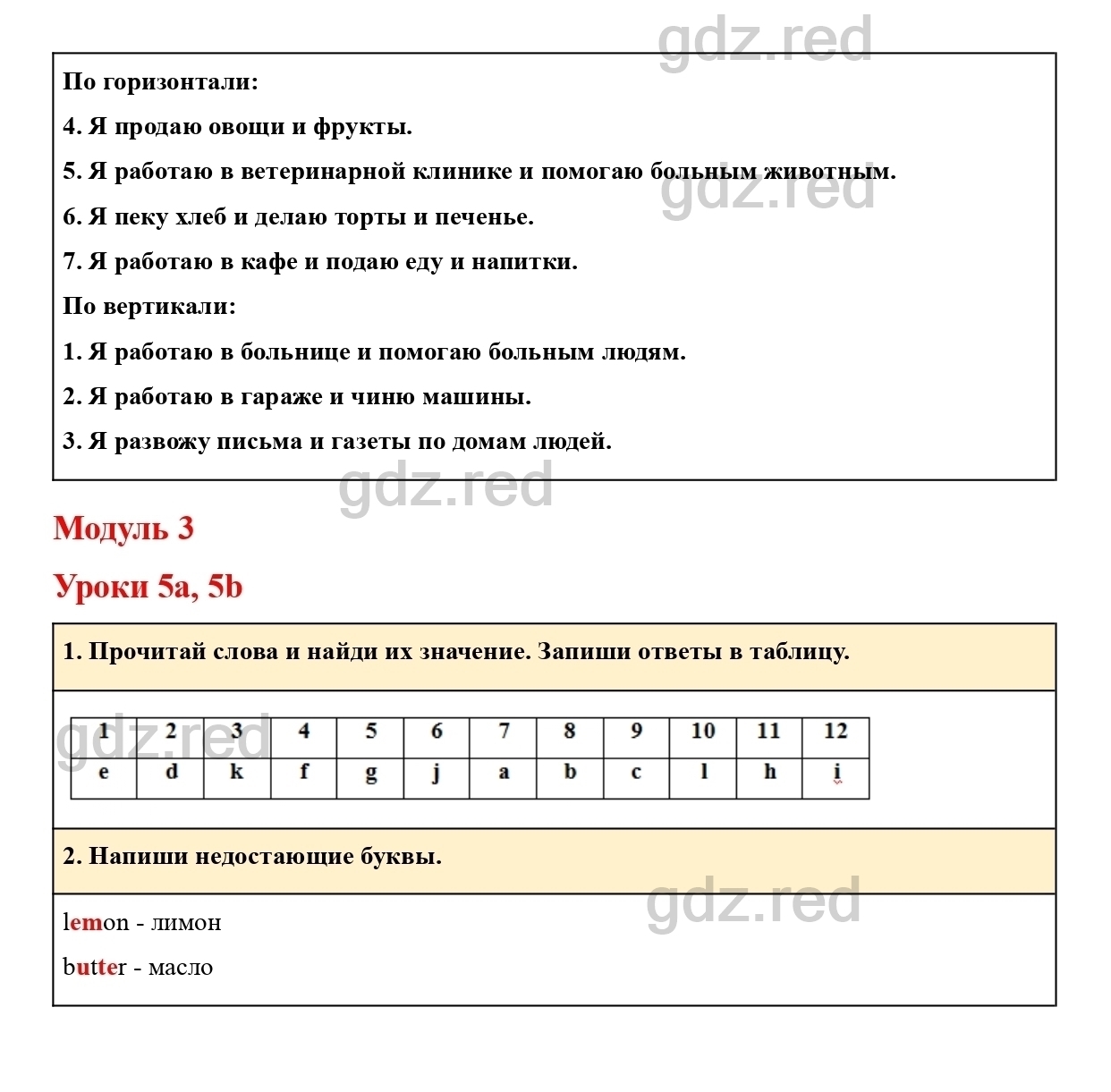 gdz.red

По горизонтали:

4. Я продаю овощи и фрукты.

5. Я работаю в ветеринарной клинике и помогаю больным животным.

gdz.red

6. Я пеку хлеб и делаю торты и печенье.

7. Я работаю в кафе и подаю еду и напитки.

По вертикали:

1. Я работаю в больнице и помогаю больным людям.

2. Я работаю в гараже и чиню машины.

3. Я развожу письма и газеты по домам людей.

gdz.red

Модуль 3

Уроки 5a, 5b

1. Прочитай слова и найди их значение. Запиши ответы в таблицу.

gdz.red

| 1 | 2 | 3 | 4 | 5 | 6 | 7 | 8 | 9 | 10 | 11 | 12 |
|---|---|---|---|---|---|---|---|---|---|---|---|
| e | d | k | f | g | j | a | b | c | l | h | i |

2. Напиши недостающие буквы.

gdz.red

lemon - лимон

butter - масло